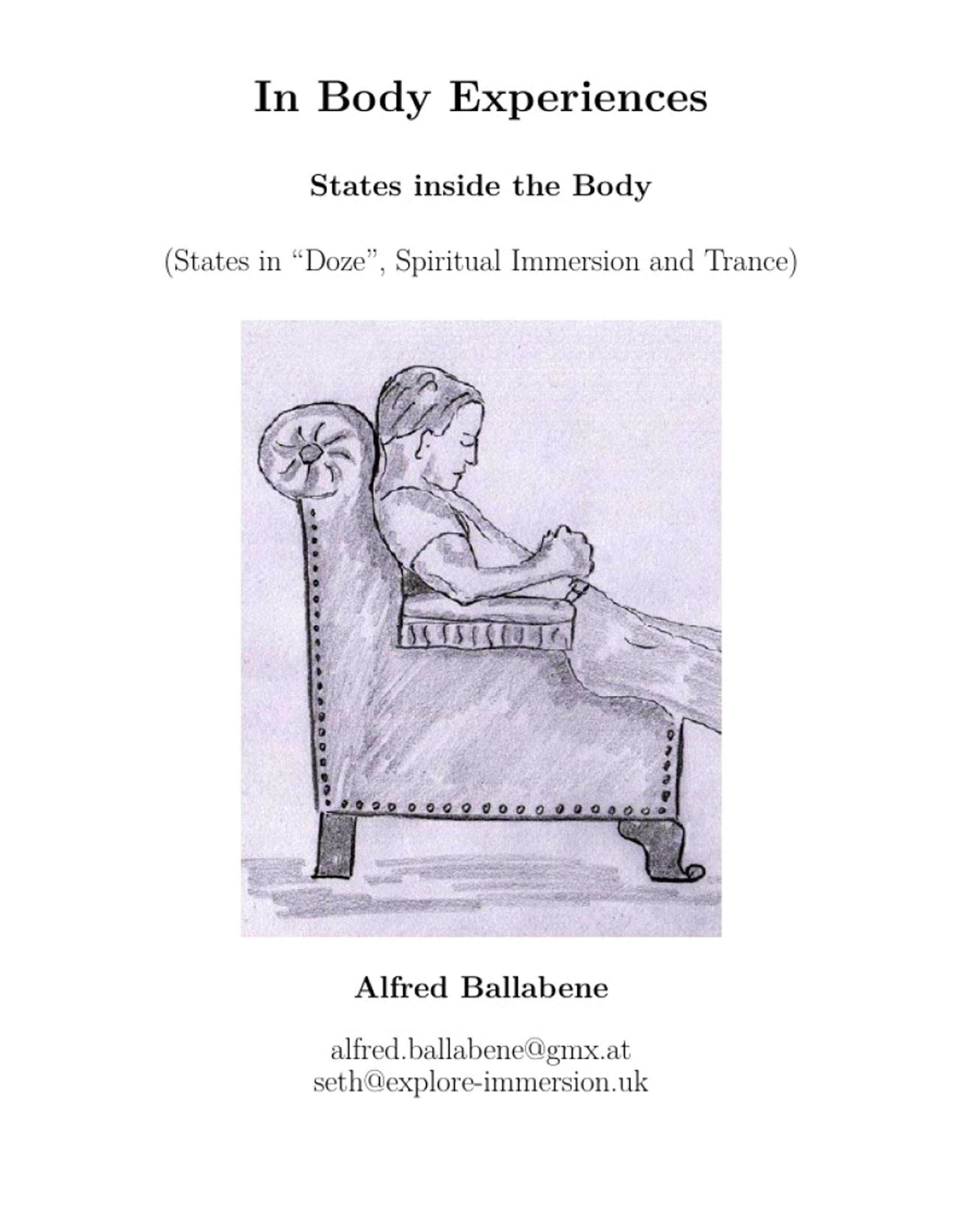 In Body Experiences

States inside the Body

(States in "Doze", Spiritual Immersion and Trance)

Alfred Ballabene

alfred.ballabene@gmx.at
seth@explore-immersion.uk